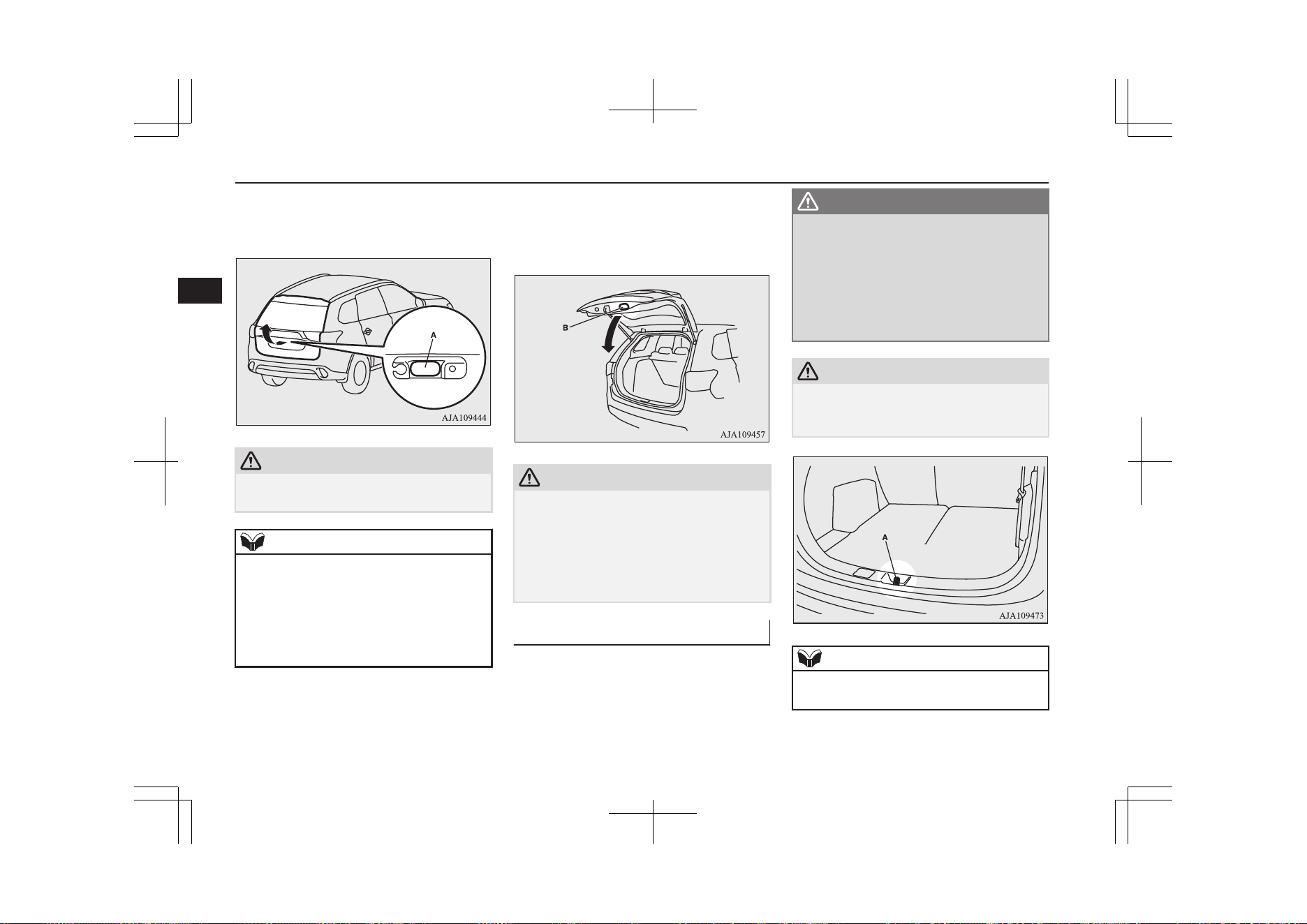 A

AJA109444

B

AJA109457

A

AJA109473